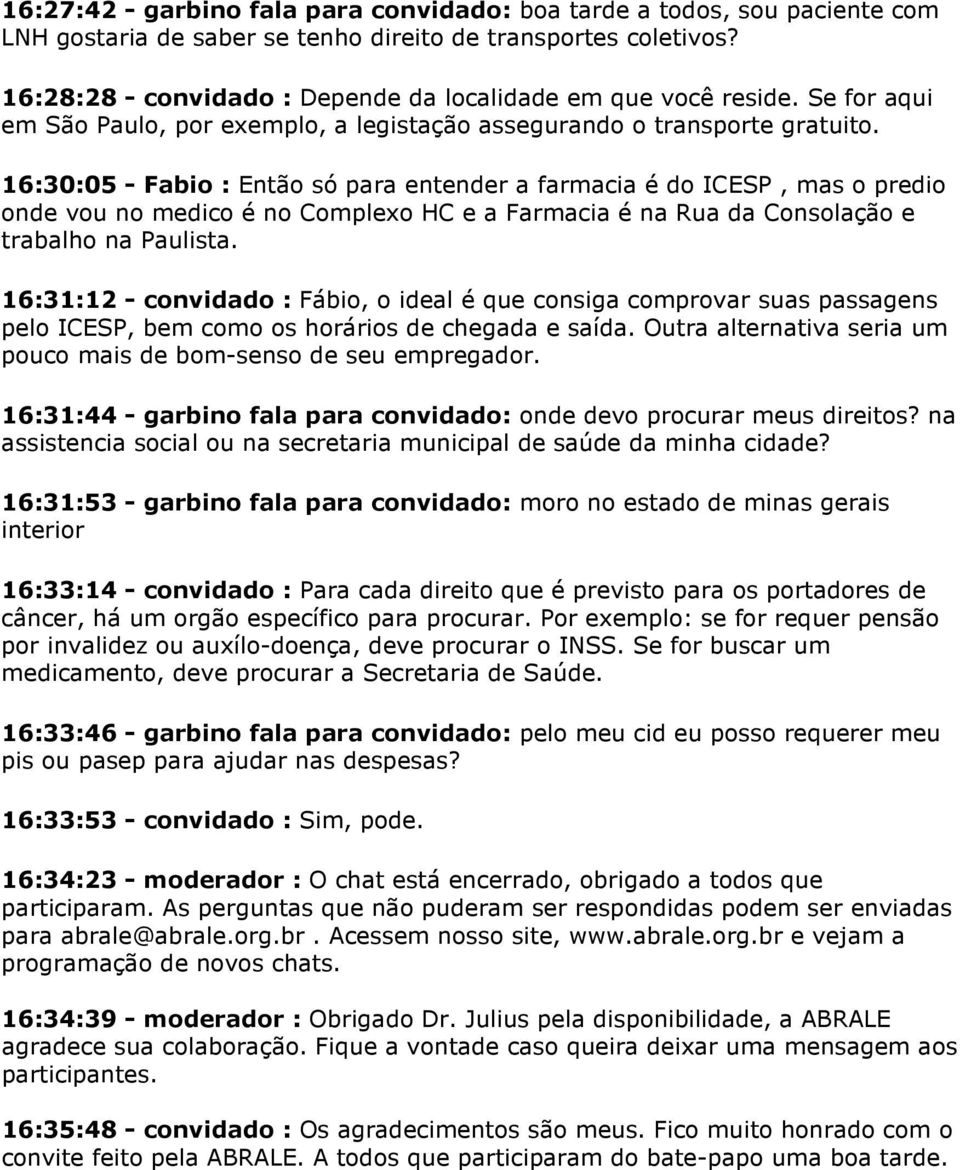 16:27:42 - garbino fala para convidado: boa tarde a todos, sou paciente com LNH gostaria de saber se tenho direito de transportes coletivos?

16:28:28 - convidado : Depende da localidade em que você reside. Se for aqui em São Paulo, por exemplo, a legistação assegurando o transporte gratuito.

16:30:05 - Fabio : Então só para entender a farmacia é do ICESP , mas o predio onde vou no medico é no Complexo HC e a Farmacia é na Rua da Consolação e trabalho na Paulista.

16:31:12 - convidado : Fábio, o ideal é que consiga comprovar suas passagens pelo ICESP, bem como os horários de chegada e saída. Outra alternativa seria um pouco mais de bom-senso de seu empregador.

16:31:44 - garbino fala para convidado: onde devo procurar meus direitos? na assistencia social ou na secretaria municipal de saúde da minha cidade?

16:31:53 - garbino fala para convidado: moro no estado de minas gerais interior

16:33:14 - convidado : Para cada direito que é previsto para os portadores de câncer, há um orgão específico para procurar. Por exemplo: se for requer pensão por invalidez ou auxílo-doença, deve procurar o INSS. Se for buscar um medicamento, deve procurar a Secretaria de Saúde.

16:33:46 - garbino fala para convidado: pelo meu cid eu posso requerer meu pis ou pasep para ajudar nas despesas?

16:33:53 - convidado : Sim, pode.

16:34:23 - moderador : O chat está encerrado, obrigado a todos que participaram. As perguntas que não puderam ser respondidas podem ser enviadas para abrale@abrale.org.br . Acessem nosso site, www.abrale.org.br e vejam a programação de novos chats.

16:34:39 - moderador : Obrigado Dr. Julius pela disponibilidade, a ABRALE agradece sua colaboração. Fique a vontade caso queira deixar uma mensagem aos participantes.

16:35:48 - convidado : Os agradecimentos são meus. Fico muito honrado com o convite feito pela ABRALE. A todos que participaram do bate-papo uma boa tarde.